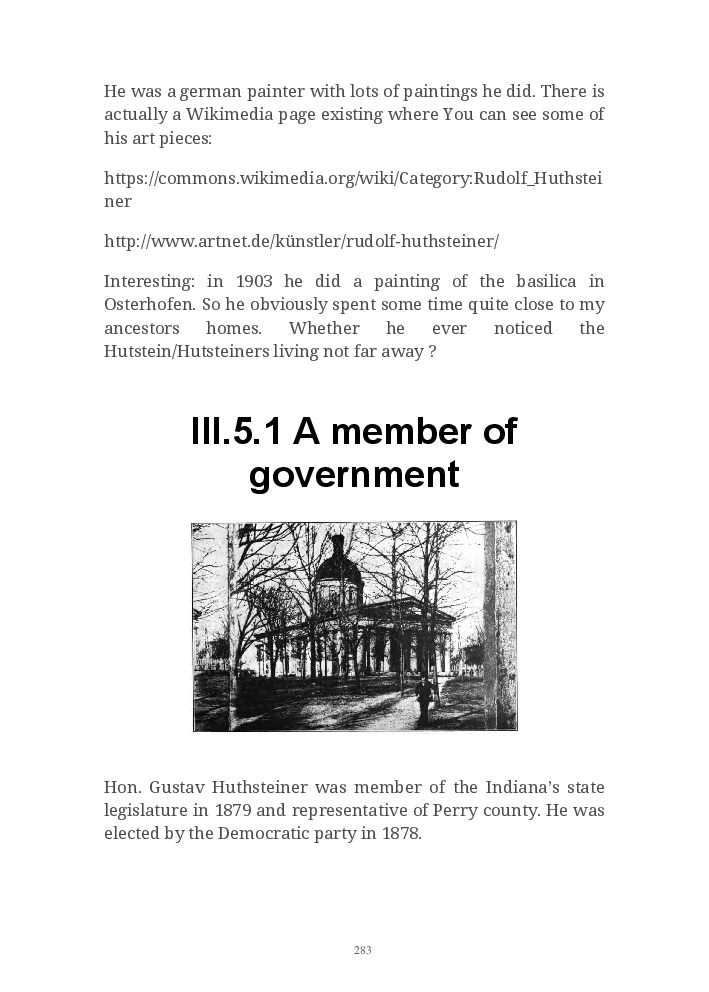 He was a german painter with lots of paintings he did. There is actually a Wikimedia page existing where You can see some of his art pieces:

https://commons.wikimedia.org/wiki/Category:Rudolf_Huthsteiner

http://www.artnet.de/künstler/rudolf-huthsteiner/

Interesting: in 1903 he did a painting of the basilica in Osterhofen. So he obviously spent some time quite close to my ancestors homes. Whether he ever noticed the Hutstein/Hutsteiners living not far away ?

III.5.1 A member of government

Hon. Gustav Huthsteiner was member of the Indiana's state legislature in 1879 and representative of Perry county. He was elected by the Democratic party in 1878.

283